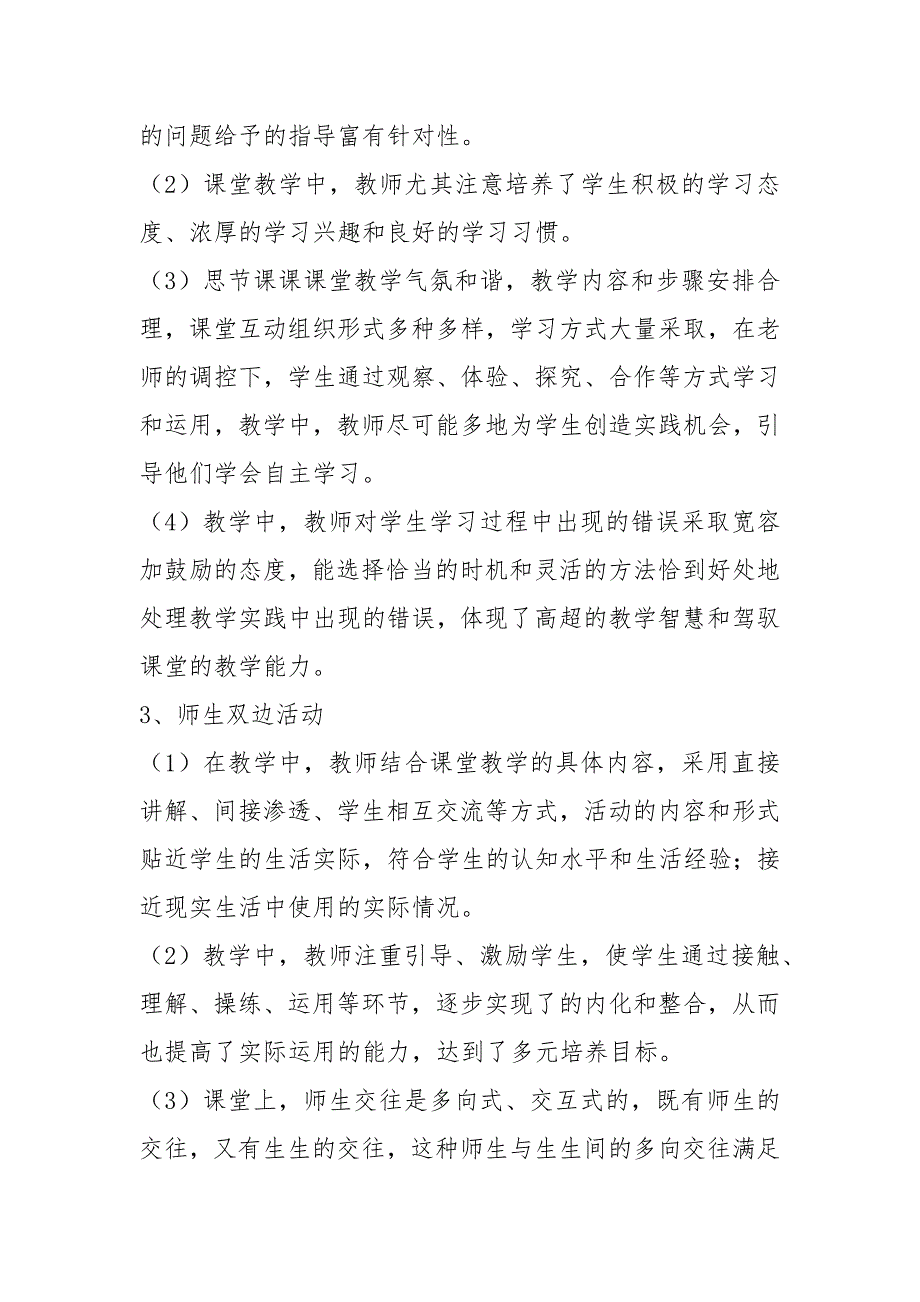 的问题给予的指导富有针对性。

（2）课堂教学中，教师尤其注意培养了学生积极的学习态度、浓厚的学习兴趣和良好的学习习惯。

（3）思节课课课堂教学气氛和谐，教学内容和步骤安排合理，课堂互动组织形式多种多样，学习方式大量采取，在老师的调控下，学生通过观察、体验、探究、合作等方式学习和运用，教学中，教师尽可能多地为学生创造实践机会，引导他们学会自主学习。

（4）教学中，教师对学生学习过程中出现的错误采取宽容加鼓励的态度，能选择恰当的时机和灵活的方法恰到好处地处理教学实践中出现的错误，体现了高超的教学智慧和驾驭课堂的教学能力。

3、师生双边活动

（1）在教学中，教师结合课堂教学的具体内容，采用直接讲解、间接渗透、学生相互交流等方式，活动的内容和形式贴近学生的生活实际，符合学生的认知水平和生活经验；接近现实生活中使用的实际情况。

（2）教学中，教师注重引导、激励学生，使学生通过接触、理解、操练、运用等环节，逐步实现了的内化和整合，从而也提高了实际运用的能力，达到了多元培养目标。

（3）课堂上，师生交往是多向式、交互式的，既有师生的交往，又有生生的交往，这种师生与生生间的多向交往满足